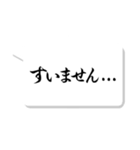 すいません…